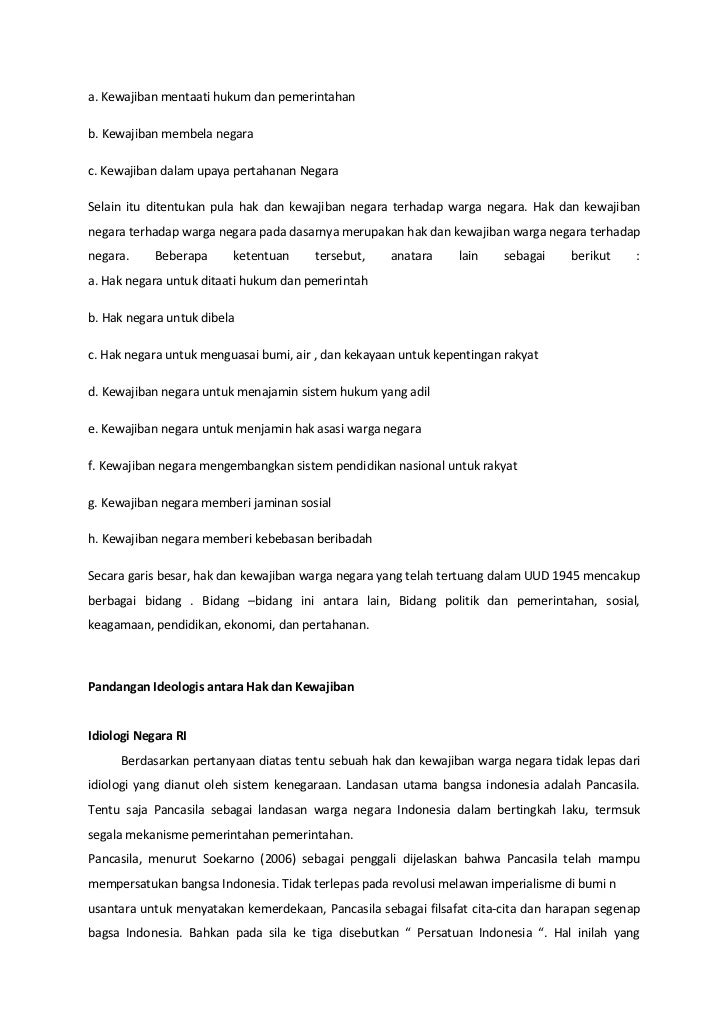 a. Kewajiban mentaati hukum dan pemerintahan

b. Kewajiban membela negara

c. Kewajiban dalam upaya pertahanan Negara

Selain itu ditentukan pula hak dan kewajiban negara terhadap warga negara. Hak dan kewajiban negara terhadap warga negara pada dasarnya merupakan hak dan kewajiban warga negara terhadap negara. Beberapa ketentuan tersebut, anatara lain sebagai berikut :
a. Hak negara untuk ditaati hukum dan pemerintah

b. Hak negara untuk dibela

c. Hak negara untuk menguasai bumi, air , dan kekayaan untuk kepentingan rakyat

d. Kewajiban negara untuk menajamin sistem hukum yang adil

e. Kewajiban negara untuk menjamin hak asasi warga negara

f. Kewajiban negara mengembangkan sistem pendidikan nasional untuk rakyat

g. Kewajiban negara memberi jaminan sosial

h. Kewajiban negara memberi kebebasan beribadah

Secara garis besar, hak dan kewajiban warga negara yang telah tertuang dalam UUD 1945 mencakup berbagai bidang . Bidang –bidang ini antara lain, Bidang politik dan pemerintahan, sosial, keagamaan, pendidikan, ekonomi, dan pertahanan.

Pandangan Ideologis antara Hak dan Kewajiban

Idiologi Negara RI

Berdasarkan pertanyaan diatas tentu sebuah hak dan kewajiban warga negara tidak lepas dari idiologi yang dianut oleh sistem kenegaraan. Landasan utama bangsa indonesia adalah Pancasila. Tentu saja Pancasila sebagai landasan warga negara Indonesia dalam bertingkah laku, termsuk segala mekanisme pemerintahan pemerintahan.
Pancasila, menurut Soekarno (2006) sebagai penggali dijelaskan bahwa Pancasila telah mampu mempersatukan bangsa Indonesia. Tidak terlepas pada revolusi melawan imperialisme di bumi n usantara untuk menyatakan kemerdekaan, Pancasila sebagai filsafat cita-cita dan harapan segenap bagsa Indonesia. Bahkan pada sila ke tiga disebutkan “ Persatuan Indonesia “. Hal inilah yang